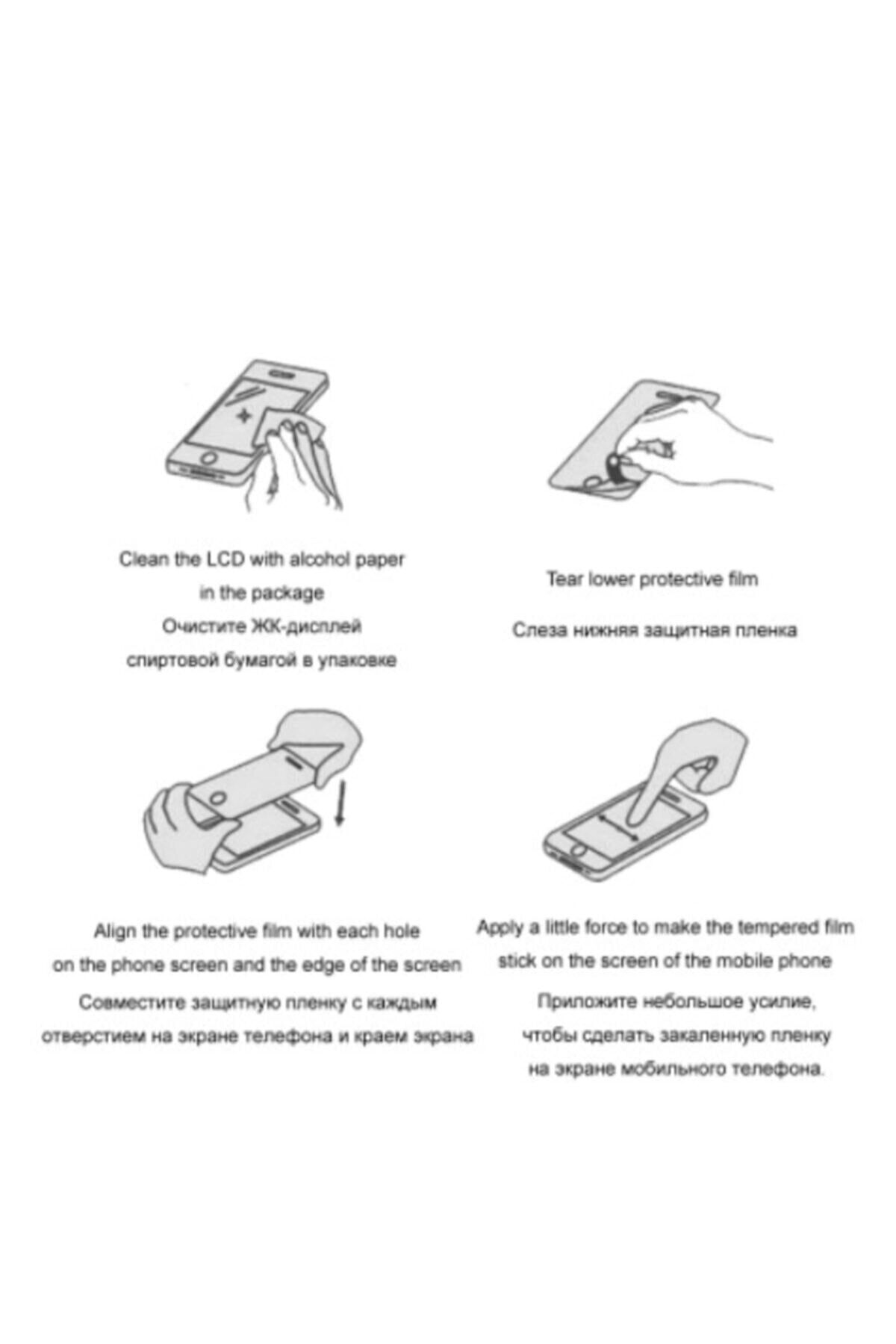 Clean the LCD with alcohol paper
in the package
Очистите ЖК-дисплей
спиртовой бумагой в упаковке

Tear lower protective film

Слеза нижняя защитная пленка

Align the protective film with each hole
on the phone screen and the edge of the screen
Совместите защитную пленку с каждым
отверстием на экране телефона и краем экрана

Apply a little force to make the tempered film
stick on the screen of the mobile phone
Приложите небольшое усилие,
чтобы сделать закаленную пленку
на экране мобильного телефона.